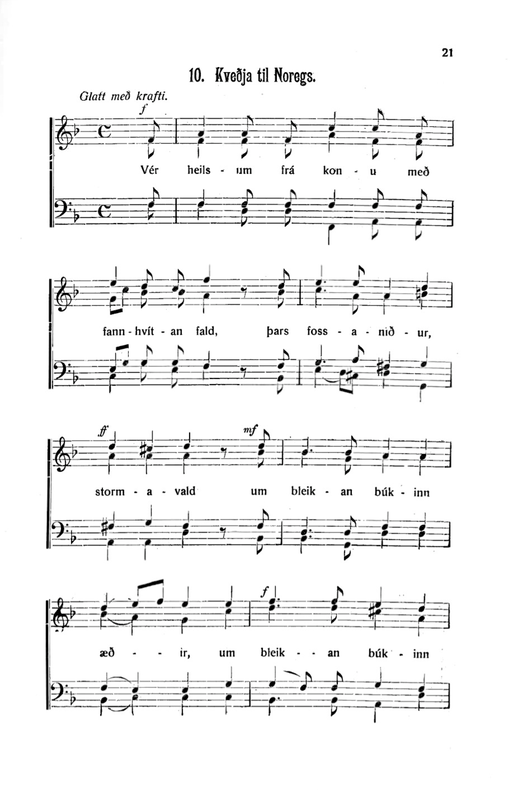 21

10. Kveðja til Noregs.

Glatt með krafti.

f

Vér heils - um frá kon - u með

fann - hvít - an fald, þars foss - a - nið - ur,

ff mf

storm - a - vald um bleik - an búk - inn

f

æð - - ir, um bleik - - an búk - inn